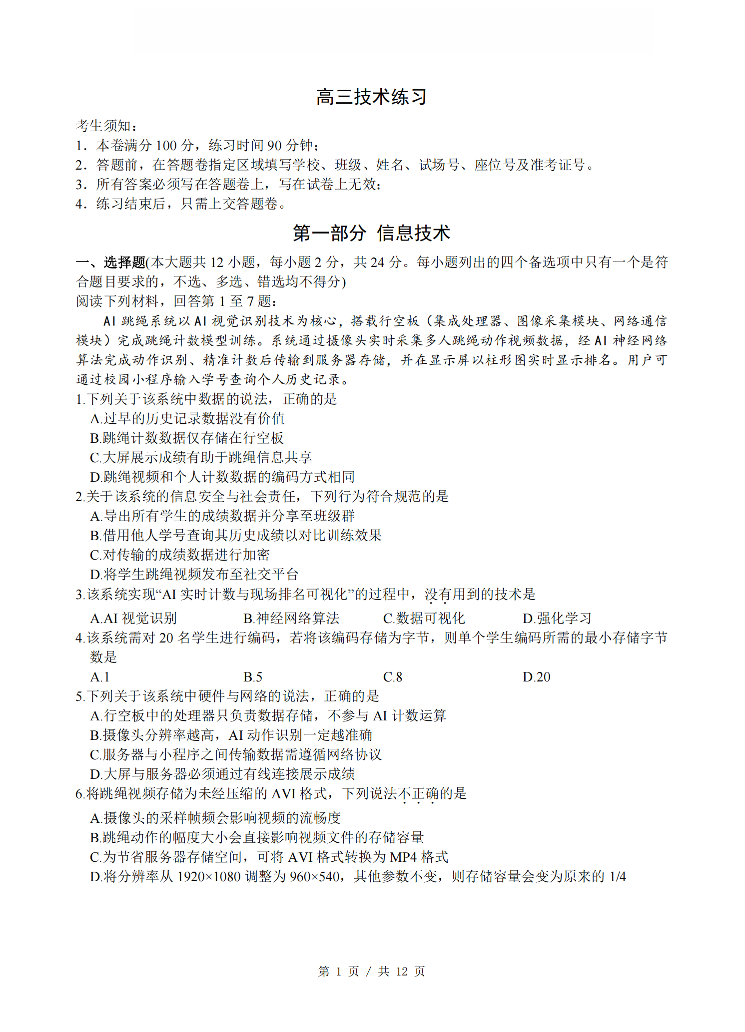 高三技术练习

考生须知：
1．本卷满分 100 分，练习时间 90 分钟；
2．答题前，在答题卷指定区域填写学校、班级、姓名、试场号、座位号及准考证号。
3．所有答案必须写在答题卷上，写在试卷上无效；
4．练习结束后，只需上交答题卷。

第一部分 信息技术

一、选择题(本大题共 12 小题，每小题 2 分，共 24 分。每小题列出的四个备选项中只有一个是符合题目要求的，不选、多选、错选均不得分)
阅读下列材料，回答第 1 至 7 题：
AI 跳绳系统以 AI 视觉识别技术为核心，搭载行空板（集成处理器、图像采集模块、网络通信模块）完成跳绳计数模型训练。系统通过摄像头实时采集多人跳绳动作视频数据，经 AI 神经网络算法完成动作识别、精准计数后传输到服务器存储，并在显示屏以柱形图实时显示排名。用户可通过校园小程序输入学号查询个人历史记录。
1.下列关于该系统中数据的说法，正确的是
A.过早的历史记录数据没有价值
B.跳绳计数数据仅存储在行空板
C.大屏展示成绩有助于跳绳信息共享
D.跳绳视频和个人计数数据的编码方式相同
2.关于该系统的信息安全与社会责任，下列行为符合规范的是
A.导出所有学生的成绩数据并分享至班级群
B.借用他人学号查询其历史成绩以对比训练效果
C.对传输的成绩数据进行加密
D.将学生跳绳视频发布至社交平台
3.该系统实现“AI 实时计数与现场排名可视化”的过程中，没有用到的技术是
A.AI 视觉识别 B.神经网络算法 C.数据可视化 D.强化学习
4.该系统需对 20 名学生进行编码，若将该编码存储为字节，则单个学生编码所需的最小存储字节数是
A.1 B.5 C.8 D.20
5.下列关于该系统中硬件与网络的说法，正确的是
A.行空板中的处理器只负责数据存储，不参与 AI 计数运算
B.摄像头分辨率越高，AI 动作识别一定越准确
C.服务器与小程序之间传输数据需遵循网络协议
D.大屏与服务器必须通过有线连接展示成绩
6.将跳绳视频存储为未经压缩的 AVI 格式，下列说法不正确的是
A.摄像头的采样帧频会影响视频的流畅度
B.跳绳动作的幅度大小会直接影响视频文件的存储容量
C.为节省服务器存储空间，可将 AVI 格式转换为 MP4 格式
D.将分辨率从 1920×1080 调整为 960×540，其他参数不变，则存储容量会变为原来的 1/4

第 1 页 / 共 12 页